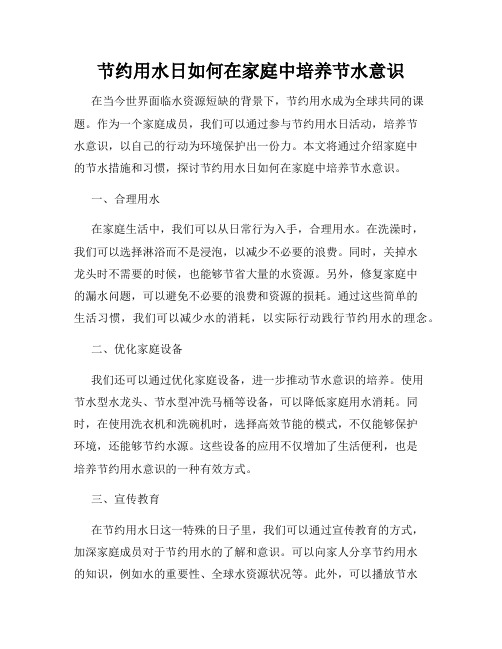 节约用水日如何在家庭中培养节水意识

在当今世界面临水资源短缺的背景下，节约用水成为全球共同的课题。作为一个家庭成员，我们可以通过参与节约用水日活动，培养节水意识，以自己的行动为环境保护出一份力。本文将通过介绍家庭中的节水措施和习惯，探讨节约用水日如何在家庭中培养节水意识。

一、合理用水

在家庭生活中，我们可以从日常行为入手，合理用水。在洗澡时，我们可以选择淋浴而不是浸泡，以减少不必要的浪费。同时，关掉水龙头时不需要的时候，也能够节省大量的水资源。另外，修复家庭中的漏水问题，可以避免不必要的浪费和资源的损耗。通过这些简单的生活习惯，我们可以减少水的消耗，以实际行动践行节约用水的理念。

二、优化家庭设备

我们还可以通过优化家庭设备，进一步推动节水意识的培养。使用节水型水龙头、节水型冲洗马桶等设备，可以降低家庭用水消耗。同时，在使用洗衣机和洗碗机时，选择高效节能的模式，不仅能够保护环境，还能够节约水源。这些设备的应用不仅增加了生活便利，也是培养节约用水意识的一种有效方式。

三、宣传教育

在节约用水日这一特殊的日子里，我们可以通过宣传教育的方式，加深家庭成员对于节约用水的了解和意识。可以向家人分享节约用水的知识，例如水的重要性、全球水资源状况等。此外，可以播放节水